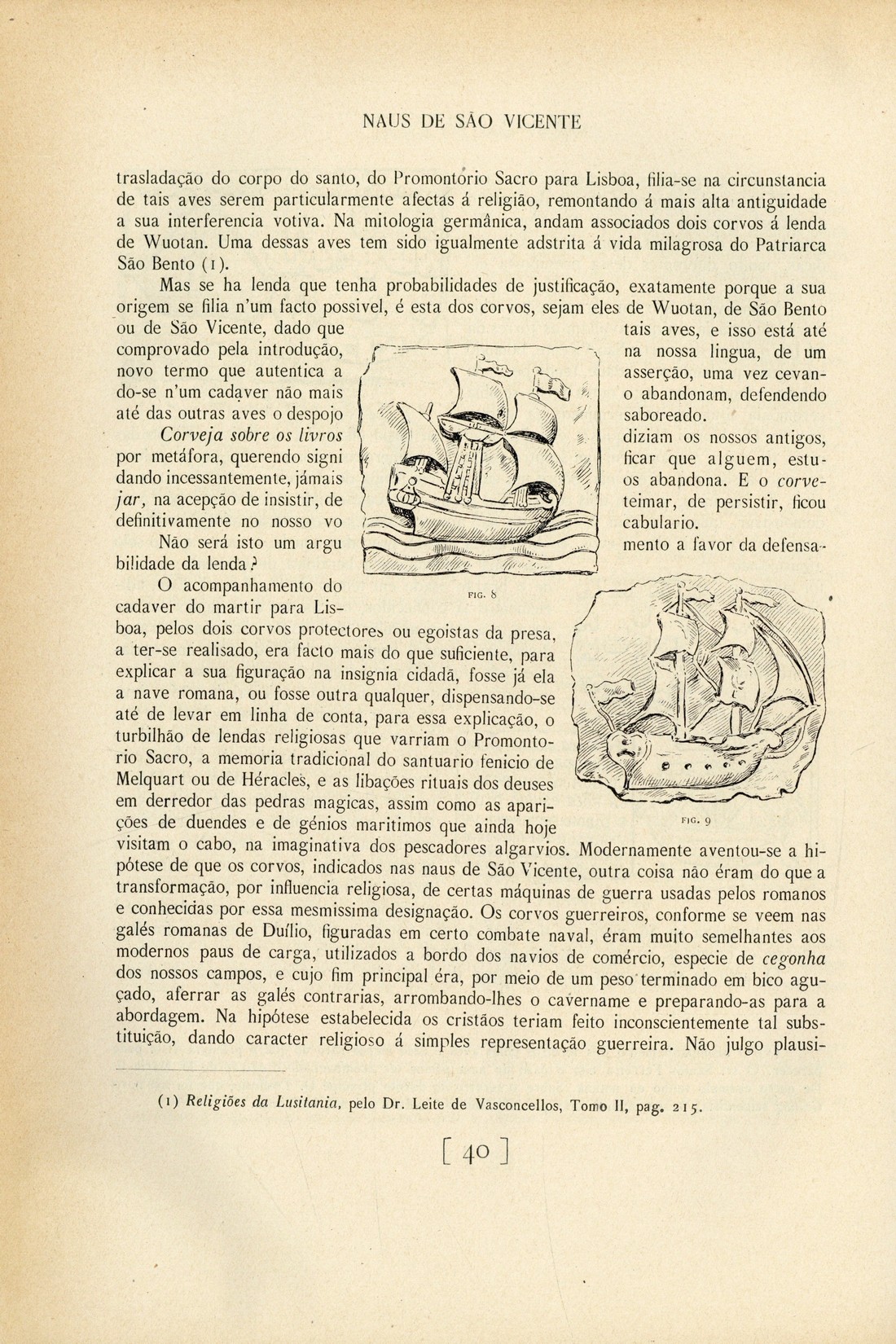 NAUS DE SÃO VICENTE

trasladação do corpo do santo, do Promontorio Sacro para Lisboa, filia-se na circunstancia de tais aves serem particularmente afectas á religião, remontando á mais alta antiguidade a sua interferencia votiva. Na mitologia germânica, andam associados dois corvos á lenda de Wuotan. Uma dessas aves tem sido igualmente adstrita á vida milagrosa do Patriarca São Bento (1).

Mas se ha lenda que tenha probabilidades de justificação, exatamente porque a sua origem se filia n'um facto possivel, é esta dos corvos, sejam eles de Wuotan, de São Bento ou de São Vicente, dado que tais aves, e isso está até comprovado pela introdução, na nossa lingua, de um novo termo que autentica a asserção, uma vez cevando-se n'um cadaver não mais o abandonam, defendendo até das outras aves o despojo saboreado.

Corveja sobre os livros diziam os nossos antigos, por metáfora, querendo significar que alguem, estudando incessantemente, jámais os abandona. E o corvejar, na acepção de insistir, de teimar, de persistir, ficou definitivamente no nosso vocabulario.

Não será isto um argumento a favor da defensabilidade da lenda?

FIG. 8

O acompanhamento do cadaver do martir para Lisboa, pelos dois corvos protectores ou egoistas da presa, a ter-se realisado, era facto mais do que suficiente, para explicar a sua figuração na insignia cidadã, fosse já ela a nave romana, ou fosse outra qualquer, dispensando-se até de levar em linha de conta, para essa explicação, o turbilhão de lendas religiosas que varriam o Promontorio Sacro, a memoria tradicional do santuario fenicio de Melquart ou de Héracles, e as libações rituais dos deuses em derredor das pedras magicas, assim como as aparições de duendes e de génios maritimos que ainda hoje visitam o cabo, na imaginativa dos pescadores algarvios. Modernamente aventou-se a hipótese de que os corvos, indicados nas naus de São Vicente, outra coisa não éram do que a transformação, por influencia religiosa, de certas máquinas de guerra usadas pelos romanos e conhecidas por essa mesmissima designação. Os corvos guerreiros, conforme se veem nas galés romanas de Duílio, figuradas em certo combate naval, éram muito semelhantes aos modernos paus de carga, utilizados a bordo dos navios de comércio, especie de cegonha dos nossos campos, e cujo fim principal éra, por meio de um peso terminado em bico aguçado, aferrar as galés contrarias, arrombando-lhes o cavername e preparando-as para a abordagem. Na hipótese estabelecida os cristãos teriam feito inconscientemente tal substituição, dando caracter religioso á simples representação guerreira. Não julgo plausi-

FIG. 9

(1) Religiões da Lusitania, pelo Dr. Leite de Vasconcellos, Tomo II, pag. 215.

[ 40 ]